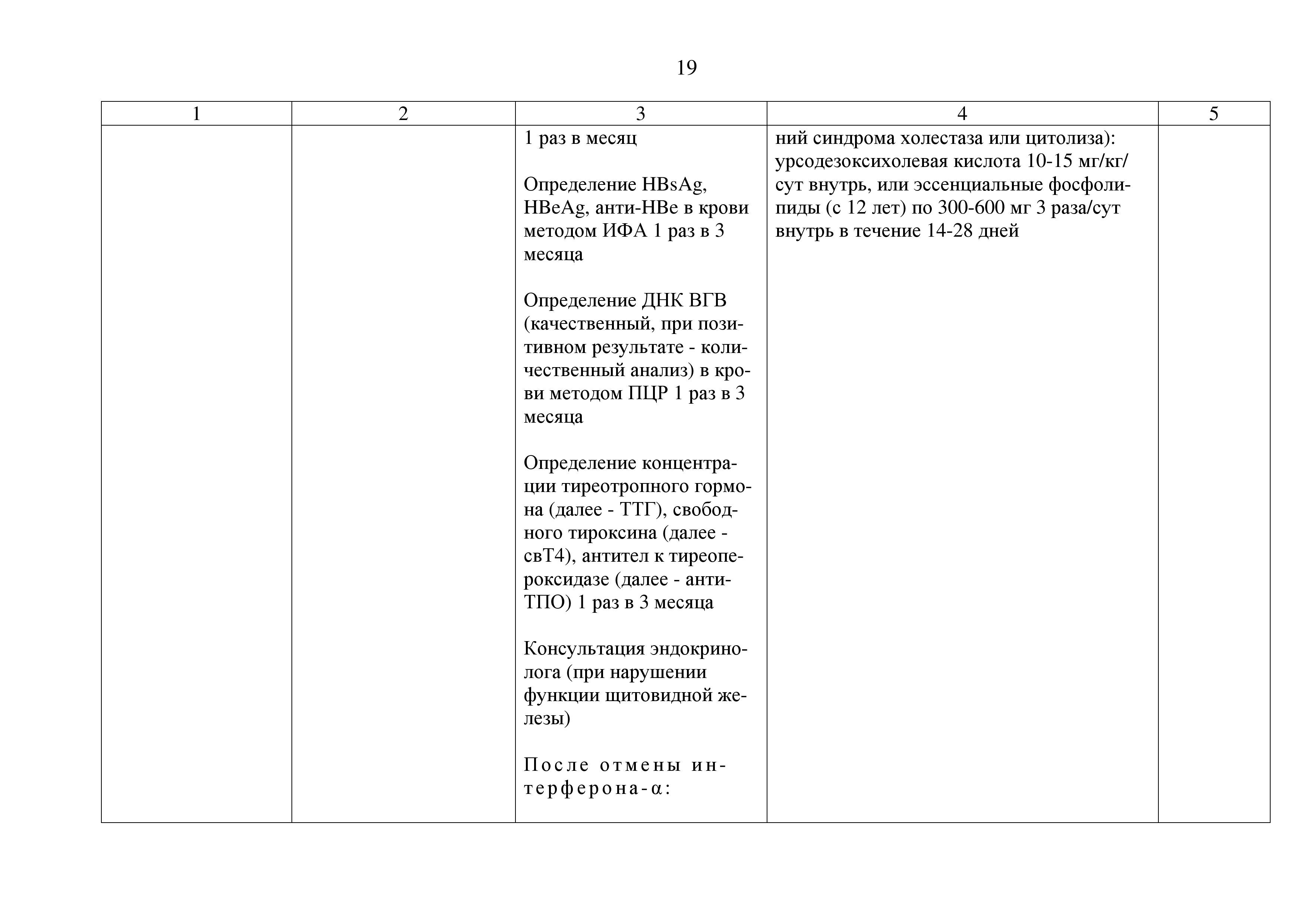 19

| 1 | 2 | 3 | 4 | 5 |
|---|---|---|---|---|
| | | 1 раз в месяц<br><br>Определение HBsAg, HBeAg, анти-HBe в крови методом ИФА 1 раз в 3 месяца<br><br>Определение ДНК ВГВ (качественный, при позитивном результате - количественный анализ) в крови методом ПЦР 1 раз в 3 месяца<br><br>Определение концентрации тиреотропного гормона (далее - ТТГ), свободного тироксина (далее - свТ4), антител к тиреопероксидазе (далее - анти-ТПО) 1 раз в 3 месяца<br><br>Консультация эндокринолога (при нарушении функции щитовидной железы)<br><br>После отмены интерферона-α: | ний синдрома холестаза или цитолиза): урсодезоксихолевая кислота 10-15 мг/кг/сут внутрь, или эссенциальные фосфолипиды (с 12 лет) по 300-600 мг 3 раза/сут внутрь в течение 14-28 дней | |